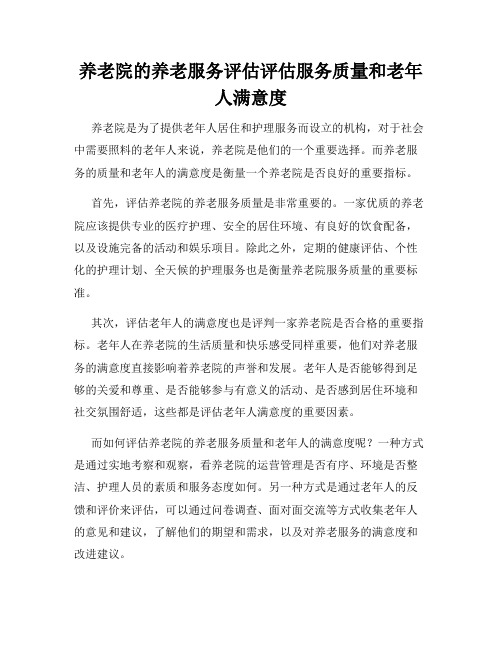 养老院的养老服务评估评估服务质量和老年人满意度

养老院是为了提供老年人居住和护理服务而设立的机构，对于社会中需要照料的老年人来说，养老院是他们的一个重要选择。而养老服务的质量和老年人的满意度是衡量一个养老院是否良好的重要指标。

首先，评估养老院的养老服务质量是非常重要的。一家优质的养老院应该提供专业的医疗护理、安全的居住环境、有良好的饮食配备，以及设施完备的活动和娱乐项目。除此之外，定期的健康评估、个性化的护理计划、全天候的护理服务也是衡量养老院服务质量的重要标准。

其次，评估老年人的满意度也是评判一家养老院是否合格的重要指标。老年人在养老院的生活质量和快乐感受同样重要，他们对养老服务的满意度直接影响着养老院的声誉和发展。老年人是否能够得到足够的关爱和尊重、是否能够参与有意义的活动、是否感到居住环境和社交氛围舒适，这些都是评估老年人满意度的重要因素。

而如何评估养老院的养老服务质量和老年人的满意度呢？一种方式是通过实地考察和观察，看养老院的运营管理是否有序、环境是否整洁、护理人员的素质和服务态度如何。另一种方式是通过老年人的反馈和评价来评估，可以通过问卷调查、面对面交流等方式收集老年人的意见和建议，了解他们的期望和需求，以及对养老服务的满意度和改进建议。